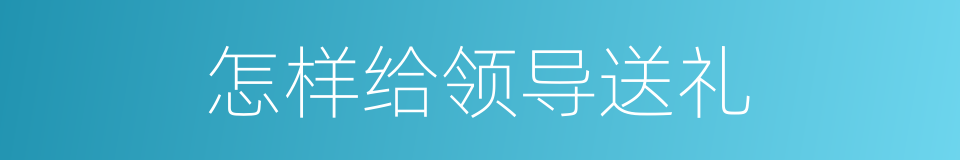 怎样给领导送礼